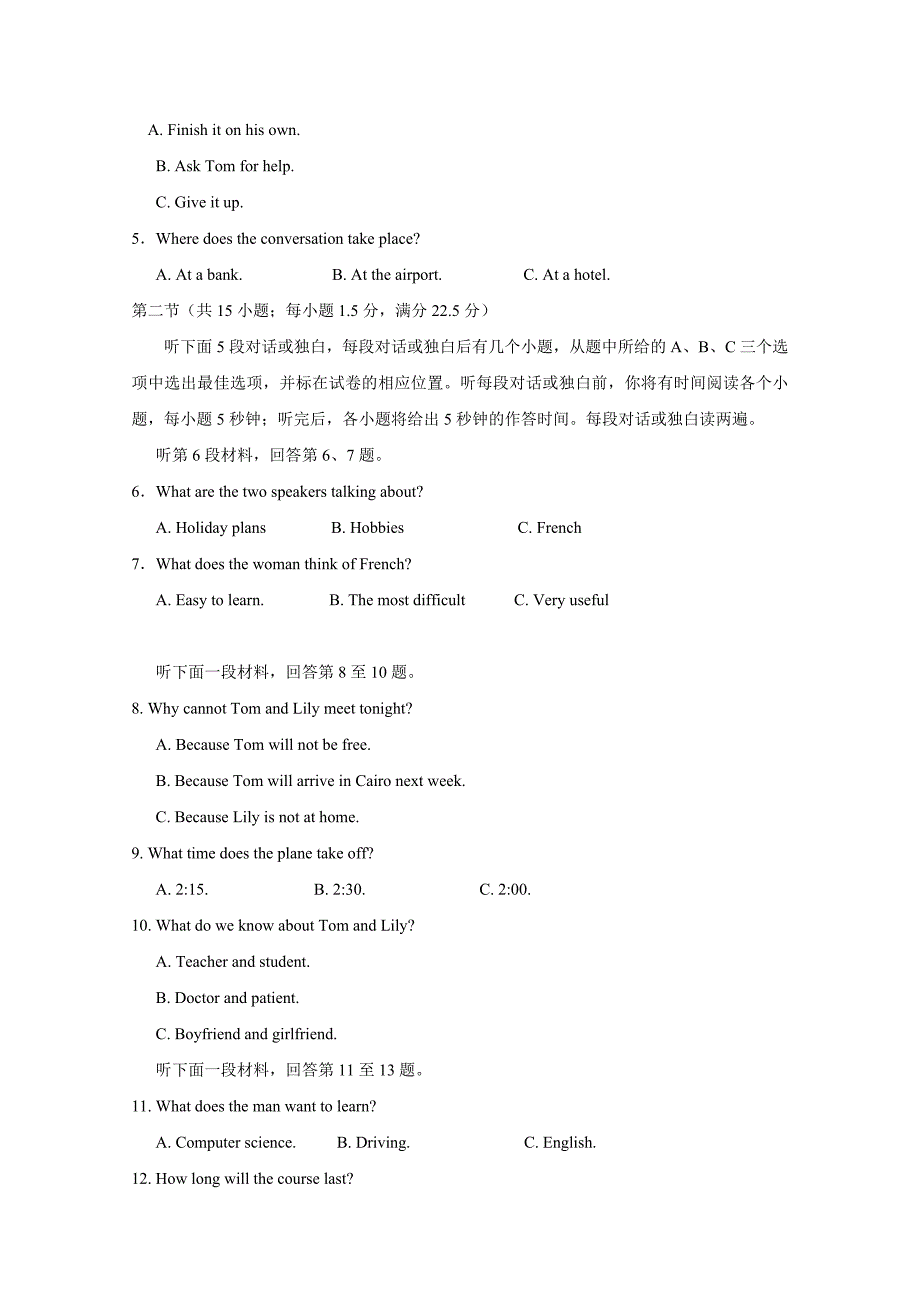 A. Finish it on his own.

B. Ask Tom for help.

C. Give it up.

5．Where does the conversation take place?

A. At a bank. B. At the airport. C. At a hotel.

第二节（共 15 小题；每小题 1.5 分，满分 22.5 分）

听下面 5 段对话或独白，每段对话或独白后有几个小题，从题中所给的 A、B、C 三个选项中选出最佳选项，并标在试卷的相应位置。听每段对话或独白前，你将有时间阅读各个小题，每小题 5 秒钟；听完后，各小题将给出 5 秒钟的作答时间。每段对话或独白读两遍。

听第 6 段材料，回答第 6、7 题。

6．What are the two speakers talking about?

A. Holiday plans B. Hobbies C. French

7．What does the woman think of French?

A. Easy to learn. B. The most difficult C. Very useful

听下面一段材料，回答第 8 至 10 题。

8. Why cannot Tom and Lily meet tonight?

A. Because Tom will not be free.

B. Because Tom will arrive in Cairo next week.

C. Because Lily is not at home.

9. What time does the plane take off?

A. 2:15. B. 2:30. C. 2:00.

10. What do we know about Tom and Lily?

A. Teacher and student.

B. Doctor and patient.

C. Boyfriend and girlfriend.

听下面一段材料，回答第 11 至 13 题。

11. What does the man want to learn?

A. Computer science. B. Driving. C. English.

12. How long will the course last?